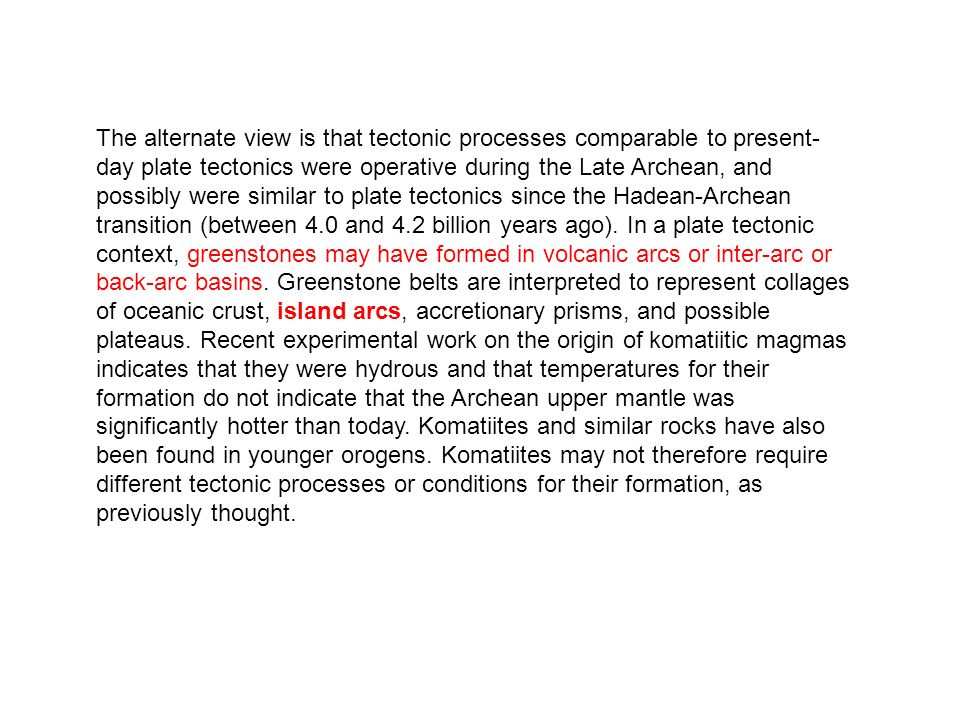 The alternate view is that tectonic processes comparable to present-day plate tectonics were operative during the Late Archean, and possibly were similar to plate tectonics since the Hadean-Archean transition (between 4.0 and 4.2 billion years ago). In a plate tectonic context, greenstones may have formed in volcanic arcs or inter-arc or back-arc basins. Greenstone belts are interpreted to represent collages of oceanic crust, island arcs, accretionary prisms, and possible plateaus. Recent experimental work on the origin of komatiitic magmas indicates that they were hydrous and that temperatures for their formation do not indicate that the Archean upper mantle was significantly hotter than today. Komatiites and similar rocks have also been found in younger orogens. Komatiites may not therefore require different tectonic processes or conditions for their formation, as previously thought.